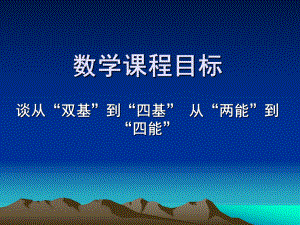 数学课程目标

谈从“双基”到“四基” 从“两能”到“四能”